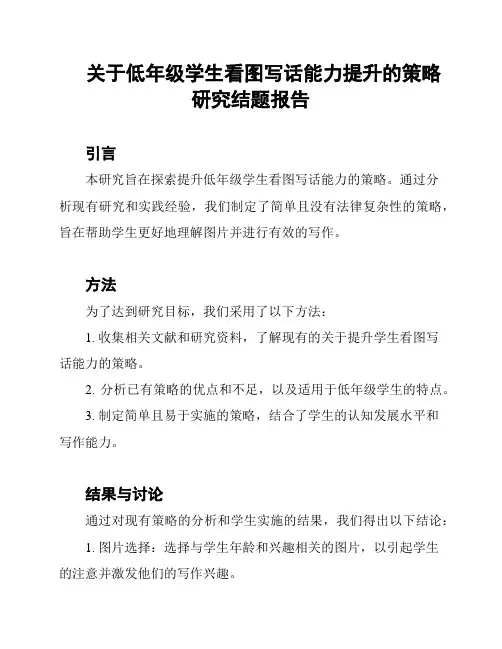 关于低年级学生看图写话能力提升的策略研究结题报告

引言

本研究旨在探索提升低年级学生看图写话能力的策略。通过分析现有研究和实践经验，我们制定了简单且没有法律复杂性的策略，旨在帮助学生更好地理解图片并进行有效的写作。

方法

为了达到研究目标，我们采用了以下方法：

1. 收集相关文献和研究资料，了解现有的关于提升学生看图写话能力的策略。

2. 分析已有策略的优点和不足，以及适用于低年级学生的特点。

3. 制定简单且易于实施的策略，结合了学生的认知发展水平和写作能力。

结果与讨论

通过对现有策略的分析和学生实施的结果，我们得出以下结论：

1. 图片选择：选择与学生年龄和兴趣相关的图片，以引起学生的注意并激发他们的写作兴趣。